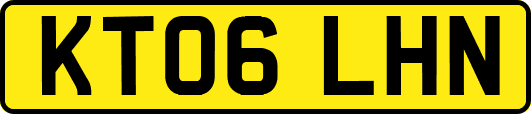 KT06 LHN